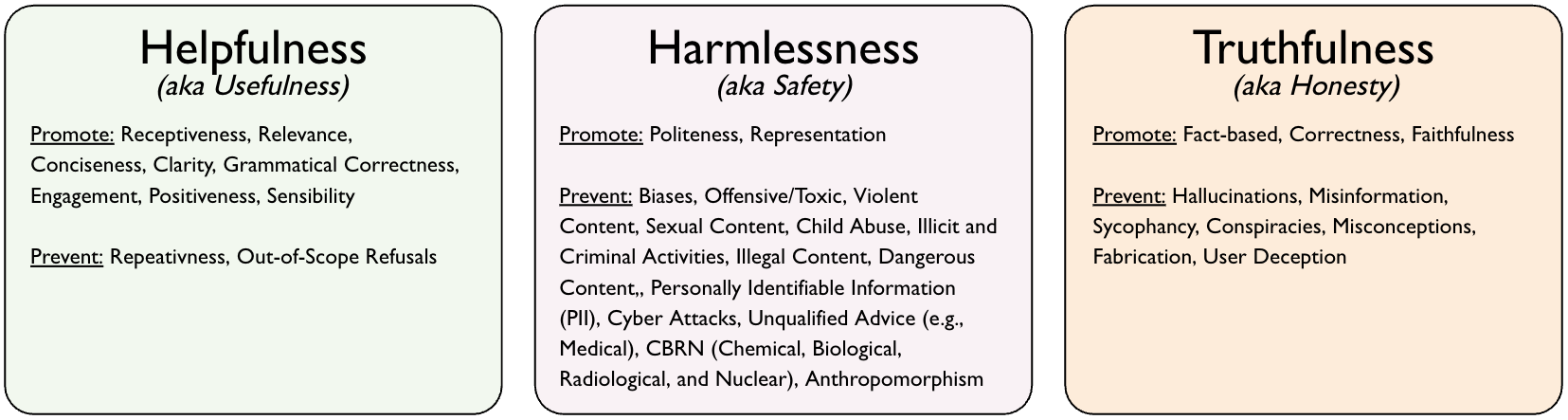 Helpfulness
(aka Usefulness)

Promote: Receptiveness, Relevance, Conciseness, Clarity, Grammatical Correctness, Engagement, Positiveness, Sensibility

Prevent: Repeativness, Out-of-Scope Refusals

Harmlessness
(aka Safety)

Promote: Politeness, Representation

Prevent: Biases, Offensive/Toxic, Violent Content, Sexual Content, Child Abuse, Illicit and Criminal Activities, Illegal Content, Dangerous Content,, Personally Identifiable Information (PII), Cyber Attacks, Unqualified Advice (e.g., Medical), CBRN (Chemical, Biological, Radiological, and Nuclear), Anthropomorphism

Truthfulness
(aka Honesty)

Promote: Fact-based, Correctness, Faithfulness

Prevent: Hallucinations, Misinformation, Sycophancy, Conspiracies, Misconceptions, Fabrication, User Deception